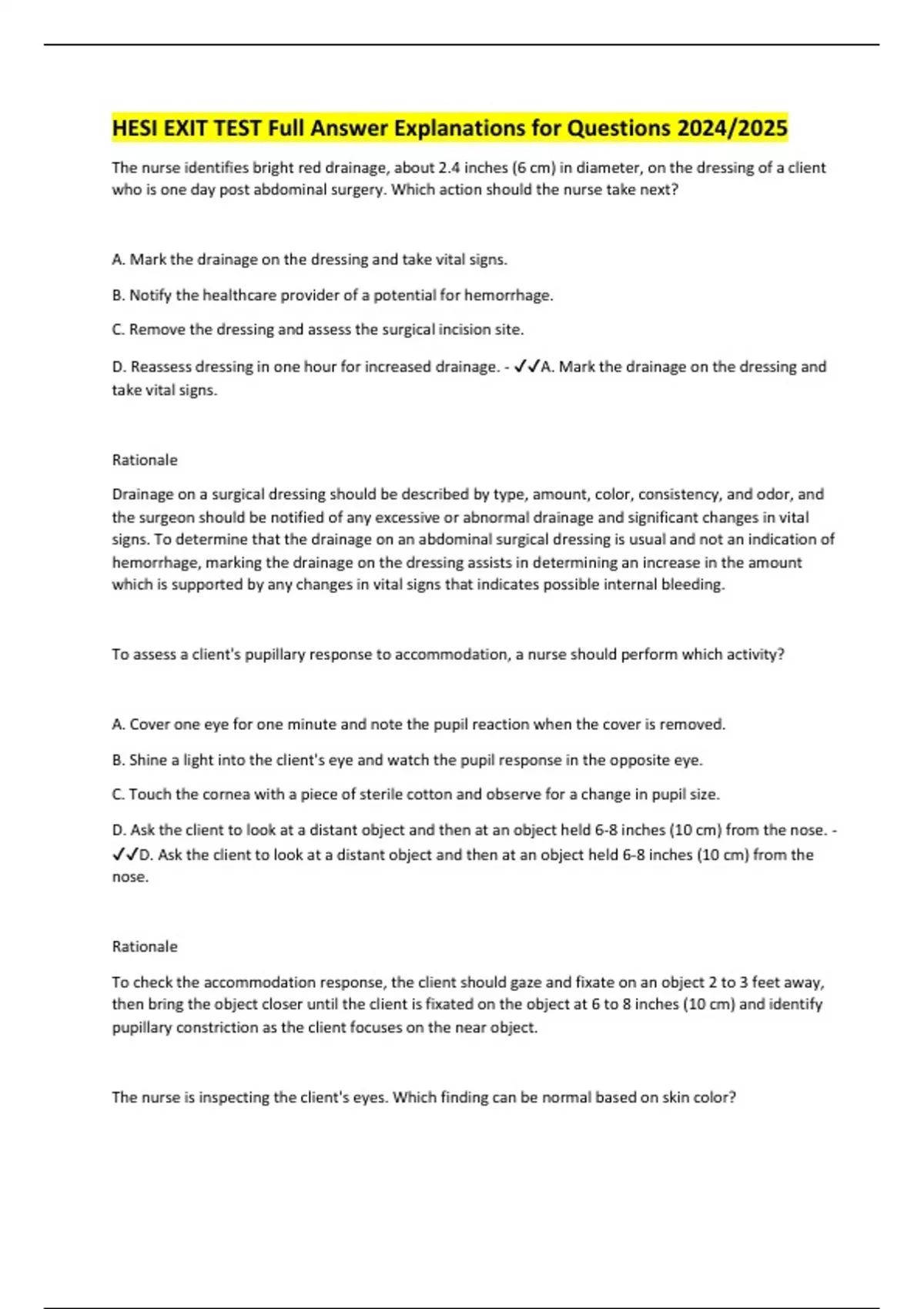 HESI EXIT TEST Full Answer Explanations for Questions 2024/2025

The nurse identifies bright red drainage, about 2.4 inches (6 cm) in diameter, on the dressing of a client who is one day post abdominal surgery. Which action should the nurse take next?

A. Mark the drainage on the dressing and take vital signs.

B. Notify the healthcare provider of a potential for hemorrhage.

C. Remove the dressing and assess the surgical incision site.

D. Reassess dressing in one hour for increased drainage. - ✓✓A. Mark the drainage on the dressing and take vital signs.

Rationale

Drainage on a surgical dressing should be described by type, amount, color, consistency, and odor, and the surgeon should be notified of any excessive or abnormal drainage and significant changes in vital signs. To determine that the drainage on an abdominal surgical dressing is usual and not an indication of hemorrhage, marking the drainage on the dressing assists in determining an increase in the amount which is supported by any changes in vital signs that indicates possible internal bleeding.

To assess a client's pupillary response to accommodation, a nurse should perform which activity?

A. Cover one eye for one minute and note the pupil reaction when the cover is removed.

B. Shine a light into the client's eye and watch the pupil response in the opposite eye.

C. Touch the cornea with a piece of sterile cotton and observe for a change in pupil size.

D. Ask the client to look at a distant object and then at an object held 6-8 inches (10 cm) from the nose. - ✓✓D. Ask the client to look at a distant object and then at an object held 6-8 inches (10 cm) from the nose.

Rationale

To check the accommodation response, the client should gaze and fixate on an object 2 to 3 feet away, then bring the object closer until the client is fixated on the object at 6 to 8 inches (10 cm) and identify pupillary constriction as the client focuses on the near object.

The nurse is inspecting the client's eyes. Which finding can be normal based on skin color?